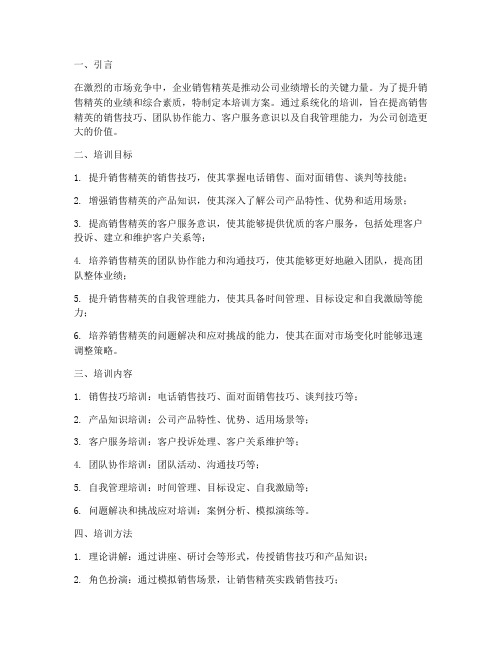 一、引言

在激烈的市场竞争中，企业销售精英是推动公司业绩增长的关键力量。为了提升销售精英的业绩和综合素质，特制定本培训方案。通过系统化的培训，旨在提高销售精英的销售技巧、团队协作能力、客户服务意识以及自我管理能力，为公司创造更大的价值。

二、培训目标

1. 提升销售精英的销售技巧，使其掌握电话销售、面对面销售、谈判等技能；

2. 增强销售精英的产品知识，使其深入了解公司产品特性、优势和适用场景；

3. 提高销售精英的客户服务意识，使其能够提供优质的客户服务，包括处理客户投诉、建立和维护客户关系等；

4. 培养销售精英的团队协作能力和沟通技巧，使其能够更好地融入团队，提高团队整体业绩；

5. 提升销售精英的自我管理能力，使其具备时间管理、目标设定和自我激励等能力；

6. 培养销售精英的问题解决和应对挑战的能力，使其在面对市场变化时能够迅速调整策略。

三、培训内容

1. 销售技巧培训：电话销售技巧、面对面销售技巧、谈判技巧等；

2. 产品知识培训：公司产品特性、优势、适用场景等；

3. 客户服务培训：客户投诉处理、客户关系维护等；

4. 团队协作培训：团队活动、沟通技巧等；

5. 自我管理培训：时间管理、目标设定、自我激励等；

6. 问题解决和挑战应对培训：案例分析、模拟演练等。

四、培训方法

1. 理论讲解：通过讲座、研讨会等形式，传授销售技巧和产品知识；

2. 角色扮演：通过模拟销售场景，让销售精英实践销售技巧；